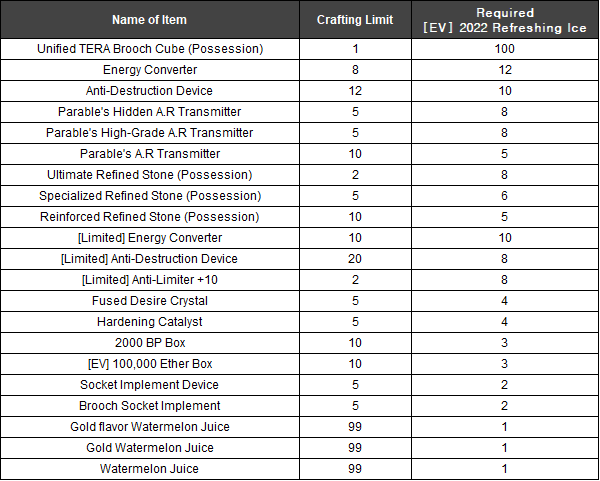 | Name of Item | Crafting Limit | Required [EV] 2022 Refreshing Ice |
|---|---|---|
| Unified TERA Brooch Cube (Possession) | 1 | 100 |
| Energy Converter | 8 | 12 |
| Anti-Destruction Device | 12 | 10 |
| Parable's Hidden A.R Transmitter | 5 | 8 |
| Parable's High-Grade A.R Transmitter | 5 | 8 |
| Parable's A.R Transmitter | 10 | 5 |
| Ultimate Refined Stone (Possession) | 2 | 8 |
| Specialized Refined Stone (Possession) | 5 | 6 |
| Reinforced Refined Stone (Possession) | 10 | 5 |
| [Limited] Energy Converter | 10 | 10 |
| [Limited] Anti-Destruction Device | 20 | 8 |
| [Limited] Anti-Limiter +10 | 2 | 8 |
| Fused Desire Crystal | 5 | 4 |
| Hardening Catalyst | 5 | 4 |
| 2000 BP Box | 10 | 3 |
| [EV] 100,000 Ether Box | 10 | 3 |
| Socket Implement Device | 5 | 2 |
| Brooch Socket Implement | 5 | 2 |
| Gold flavor Watermelon Juice | 99 | 1 |
| Gold Watermelon Juice | 99 | 1 |
| Watermelon Juice | 99 | 1 |